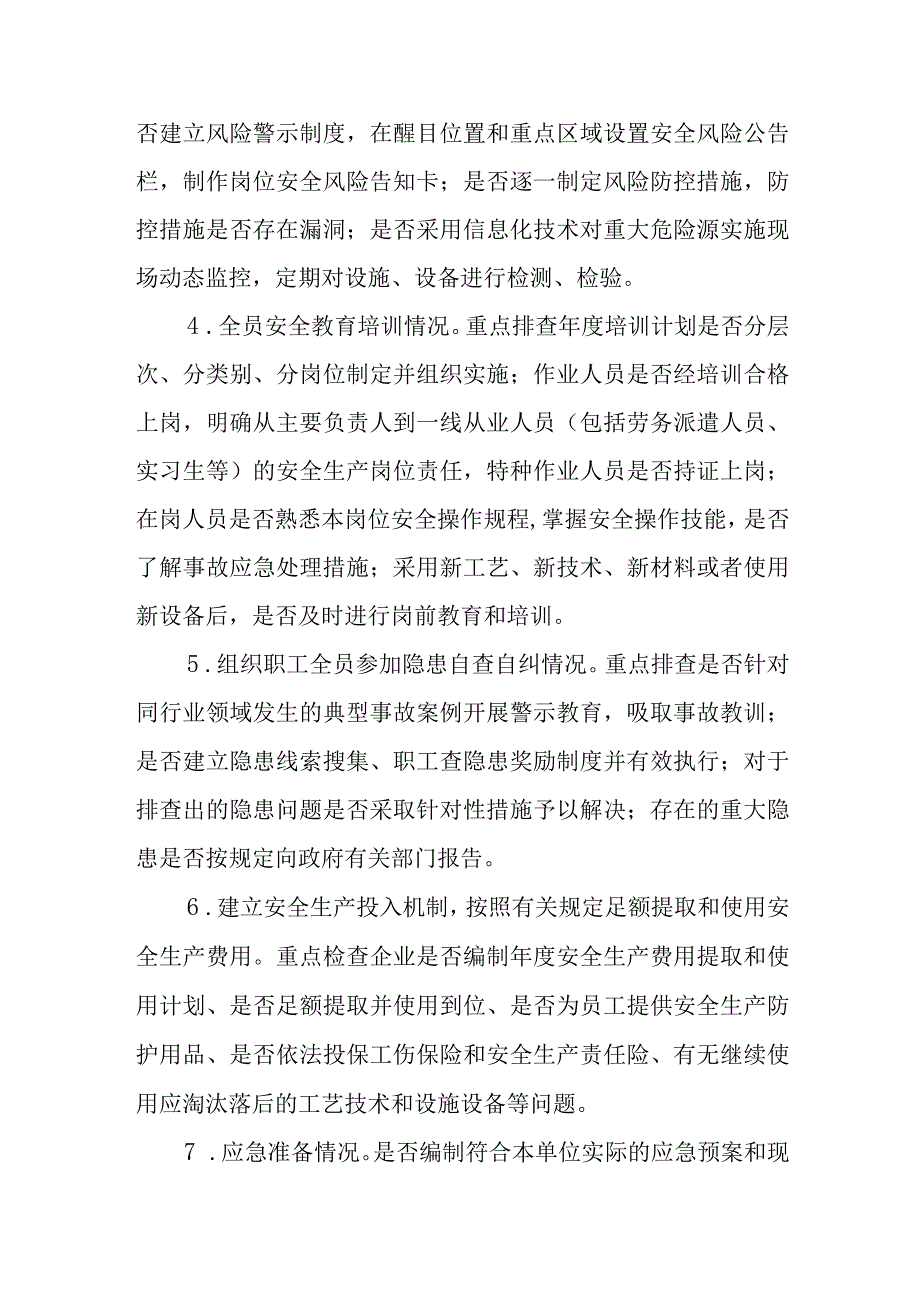 否建立风险警示制度，在醒目位置和重点区域设置安全风险公告栏，制作岗位安全风险告知卡；是否逐一制定风险防控措施，防控措施是否存在漏洞；是否采用信息化技术对重大危险源实施现场动态监控，定期对设施、设备进行检测、检验。

4．全员安全教育培训情况。重点排查年度培训计划是否分层次、分类别、分岗位制定并组织实施；作业人员是否经培训合格上岗，明确从主要负责人到一线从业人员（包括劳务派遣人员、实习生等）的安全生产岗位责任，特种作业人员是否持证上岗；在岗人员是否熟悉本岗位安全操作规程,掌握安全操作技能，是否了解事故应急处理措施；采用新工艺、新技术、新材料或者使用新设备后，是否及时进行岗前教育和培训。

5．组织职工全员参加隐患自查自纠情况。重点排查是否针对同行业领域发生的典型事故案例开展警示教育，吸取事故教训；是否建立隐患线索搜集、职工查隐患奖励制度并有效执行；对于排查出的隐患问题是否采取针对性措施予以解决；存在的重大隐患是否按规定向政府有关部门报告。

6．建立安全生产投入机制，按照有关规定足额提取和使用安全生产费用。重点检查企业是否编制年度安全生产费用提取和使用计划、是否足额提取并使用到位、是否为员工提供安全生产防护用品、是否依法投保工伤保险和安全生产责任险、有无继续使用应淘汰落后的工艺技术和设施设备等问题。

7．应急准备情况。是否编制符合本单位实际的应急预案和现